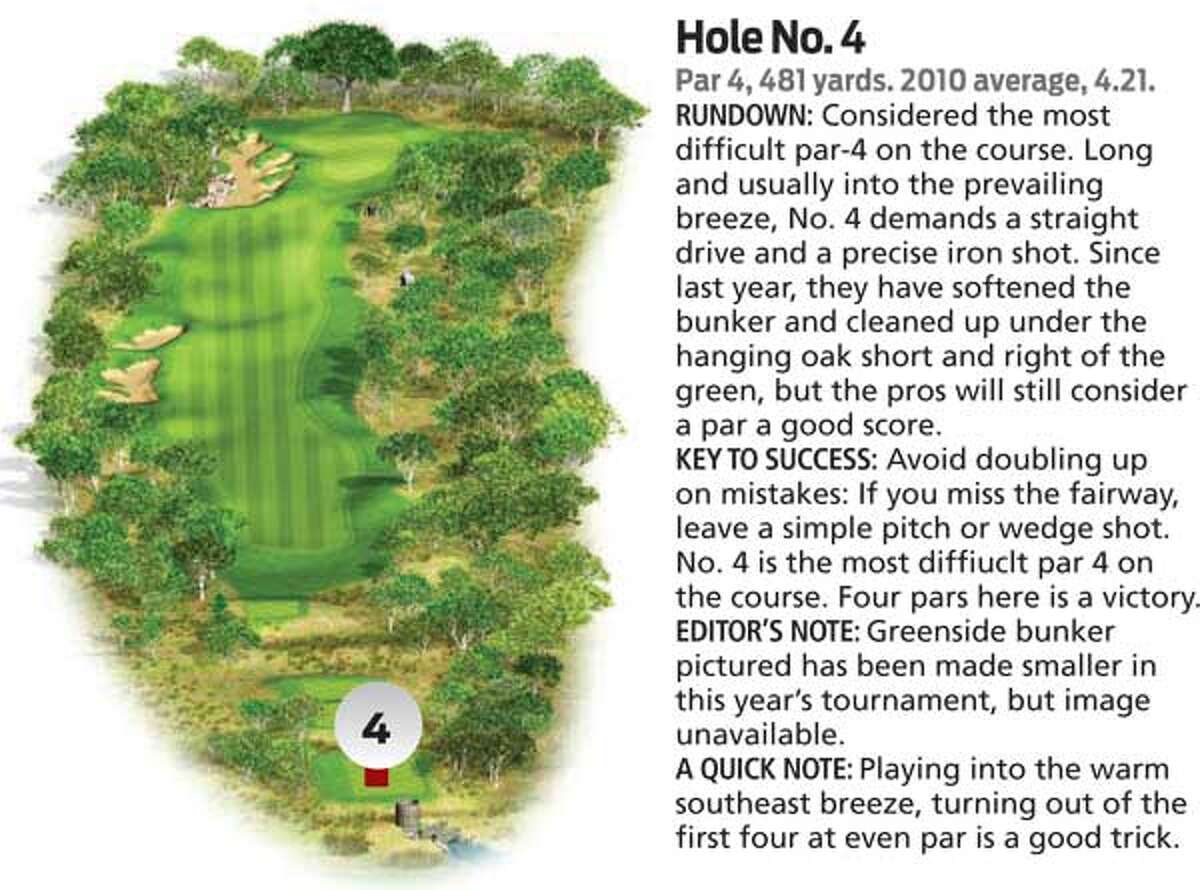 4

Hole No. 4

Par 4, 481 yards. 2010 average, 4.21.

RUNDOWN: Considered the most difficult par-4 on the course. Long and usually into the prevailing breeze, No. 4 demands a straight drive and a precise iron shot. Since last year, they have softened the bunker and cleaned up under the hanging oak short and right of the green, but the pros will still consider a par a good score.

KEY TO SUCCESS: Avoid doubling up on mistakes: If you miss the fairway, leave a simple pitch or wedge shot. No. 4 is the most diffiuclt par 4 on the course. Four pars here is a victory.

EDITOR'S NOTE: Greenside bunker pictured has been made smaller in this year's tournament, but image unavailable.

A QUICK NOTE: Playing into the warm southeast breeze, turning out of the first four at even par is a good trick.